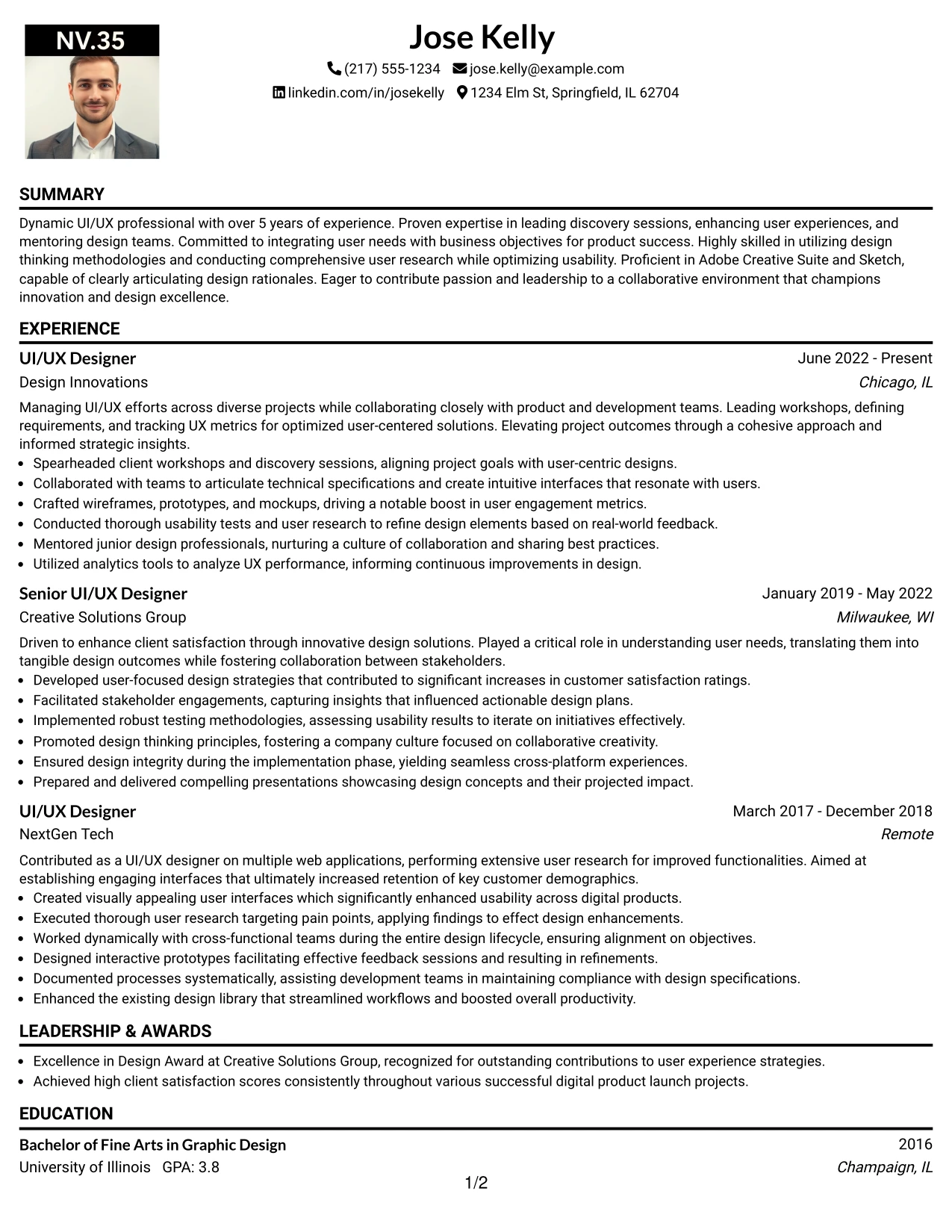 NV.35

Jose Kelly

(217) 555-1234 jose.kelly@example.com

linkedin.com/in/josekelly 1234 Elm St, Springfield, IL 62704

SUMMARY

Dynamic UI/UX professional with over 5 years of experience. Proven expertise in leading discovery sessions, enhancing user experiences, and mentoring design teams. Committed to integrating user needs with business objectives for product success. Highly skilled in utilizing design thinking methodologies and conducting comprehensive user research while optimizing usability. Proficient in Adobe Creative Suite and Sketch, capable of clearly articulating design rationales. Eager to contribute passion and leadership to a collaborative environment that champions innovation and design excellence.

EXPERIENCE

UI/UX Designer
June 2022 - Present
Design Innovations
Chicago, IL

Managing UI/UX efforts across diverse projects while collaborating closely with product and development teams. Leading workshops, defining requirements, and tracking UX metrics for optimized user-centered solutions. Elevating project outcomes through a cohesive approach and informed strategic insights.

• Spearheaded client workshops and discovery sessions, aligning project goals with user-centric designs.
• Collaborated with teams to articulate technical specifications and create intuitive interfaces that resonate with users.
• Crafted wireframes, prototypes, and mockups, driving a notable boost in user engagement metrics.
• Conducted thorough usability tests and user research to refine design elements based on real-world feedback.
• Mentored junior design professionals, nurturing a culture of collaboration and sharing best practices.
• Utilized analytics tools to analyze UX performance, informing continuous improvements in design.

Senior UI/UX Designer
January 2019 - May 2022
Creative Solutions Group
Milwaukee, WI

Driven to enhance client satisfaction through innovative design solutions. Played a critical role in understanding user needs, translating them into tangible design outcomes while fostering collaboration between stakeholders.

• Developed user-focused design strategies that contributed to significant increases in customer satisfaction ratings.
• Facilitated stakeholder engagements, capturing insights that influenced actionable design plans.
• Implemented robust testing methodologies, assessing usability results to iterate on initiatives effectively.
• Promoted design thinking principles, fostering a company culture focused on collaborative creativity.
• Ensured design integrity during the implementation phase, yielding seamless cross-platform experiences.
• Prepared and delivered compelling presentations showcasing design concepts and their projected impact.

UI/UX Designer
March 2017 - December 2018
NextGen Tech
Remote

Contributed as a UI/UX designer on multiple web applications, performing extensive user research for improved functionalities. Aimed at establishing engaging interfaces that ultimately increased retention of key customer demographics.

• Created visually appealing user interfaces which significantly enhanced usability across digital products.
• Executed thorough user research targeting pain points, applying findings to effect design enhancements.
• Worked dynamically with cross-functional teams during the entire design lifecycle, ensuring alignment on objectives.
• Designed interactive prototypes facilitating effective feedback sessions and resulting in refinements.
• Documented processes systematically, assisting development teams in maintaining compliance with design specifications.
• Enhanced the existing design library that streamlined workflows and boosted overall productivity.

LEADERSHIP & AWARDS

• Excellence in Design Award at Creative Solutions Group, recognized for outstanding contributions to user experience strategies.
• Achieved high client satisfaction scores consistently throughout various successful digital product launch projects.

EDUCATION

Bachelor of Fine Arts in Graphic Design
2016
University of Illinois GPA: 3.8
Champaign, IL

1/2